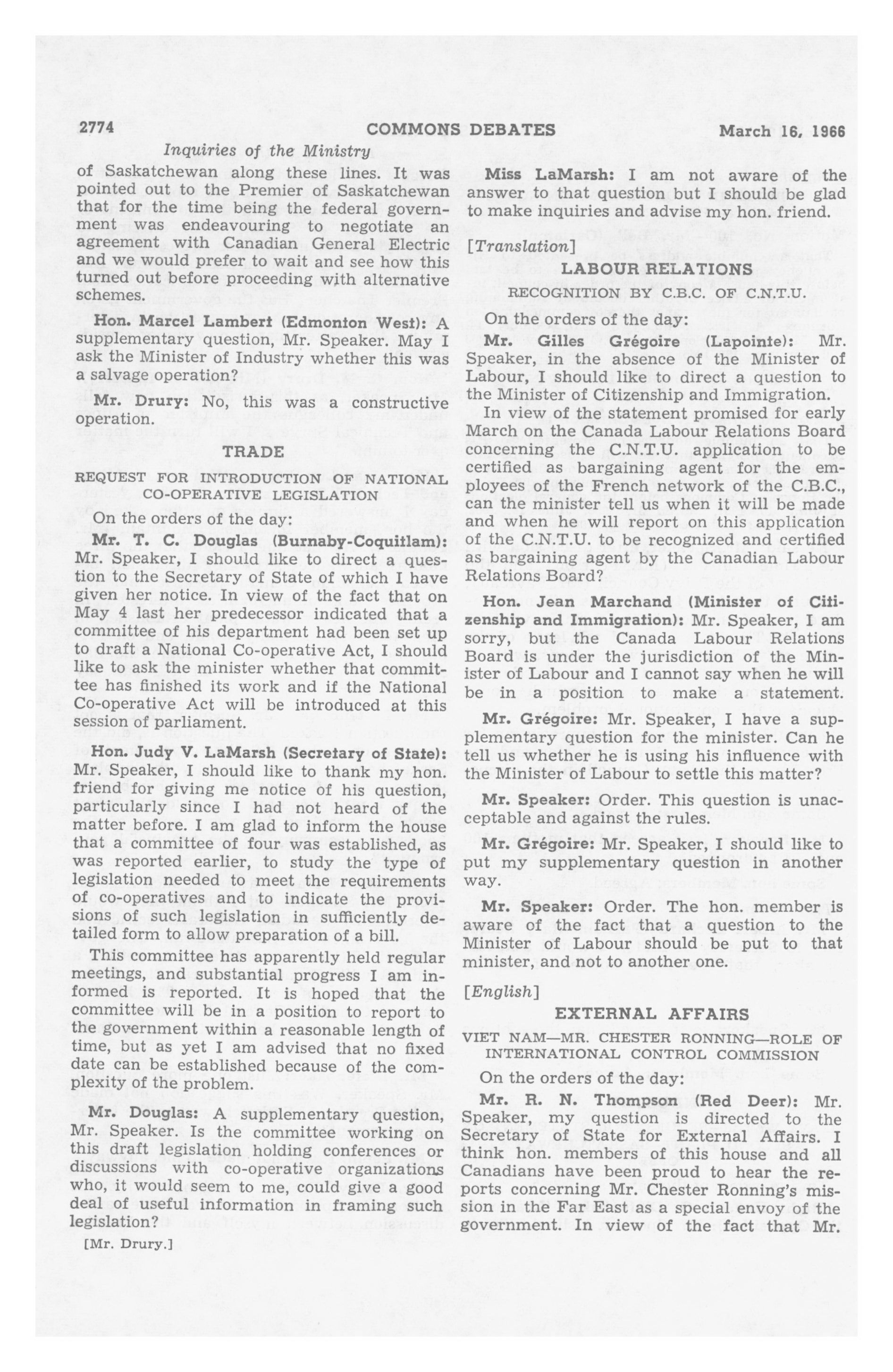 2774 COMMONS DEBATES March 16, 1966

Inquiries of the Ministry

of Saskatchewan along these lines. It was pointed out to the Premier of Saskatchewan that for the time being the federal government was endeavouring to negotiate an agreement with Canadian General Electric and we would prefer to wait and see how this turned out before proceeding with alternative schemes.

Hon. Marcel Lambert (Edmonton West): A supplementary question, Mr. Speaker. May I ask the Minister of Industry whether this was a salvage operation?

Mr. Drury: No, this was a constructive operation.

TRADE

REQUEST FOR INTRODUCTION OF NATIONAL CO-OPERATIVE LEGISLATION

On the orders of the day:

Mr. T. C. Douglas (Burnaby-Coquitlam): Mr. Speaker, I should like to direct a question to the Secretary of State of which I have given her notice. In view of the fact that on May 4 last her predecessor indicated that a committee of his department had been set up to draft a National Co-operative Act, I should like to ask the minister whether that committee has finished its work and if the National Co-operative Act will be introduced at this session of parliament.

Hon. Judy V. LaMarsh (Secretary of State): Mr. Speaker, I should like to thank my hon. friend for giving me notice of his question, particularly since I had not heard of the matter before. I am glad to inform the house that a committee of four was established, as was reported earlier, to study the type of legislation needed to meet the requirements of co-operatives and to indicate the provisions of such legislation in sufficiently detailed form to allow preparation of a bill.

This committee has apparently held regular meetings, and substantial progress I am informed is reported. It is hoped that the committee will be in a position to report to the government within a reasonable length of time, but as yet I am advised that no fixed date can be established because of the complexity of the problem.

Mr. Douglas: A supplementary question, Mr. Speaker. Is the committee working on this draft legislation holding conferences or discussions with co-operative organizations who, it would seem to me, could give a good deal of useful information in framing such legislation?

[Mr. Drury.]

Miss LaMarsh: I am not aware of the answer to that question but I should be glad to make inquiries and advise my hon. friend.

[Translation]

LABOUR RELATIONS

RECOGNITION BY C.B.C. OF C.N.T.U.

On the orders of the day:

Mr. Gilles Grégoire (Lapointe): Mr. Speaker, in the absence of the Minister of Labour, I should like to direct a question to the Minister of Citizenship and Immigration.

In view of the statement promised for early March on the Canada Labour Relations Board concerning the C.N.T.U. application to be certified as bargaining agent for the employees of the French network of the C.B.C., can the minister tell us when it will be made and when he will report on this application of the C.N.T.U. to be recognized and certified as bargaining agent by the Canadian Labour Relations Board?

Hon. Jean Marchand (Minister of Citizenship and Immigration): Mr. Speaker, I am sorry, but the Canada Labour Relations Board is under the jurisdiction of the Minister of Labour and I cannot say when he will be in a position to make a statement.

Mr. Grégoire: Mr. Speaker, I have a supplementary question for the minister. Can he tell us whether he is using his influence with the Minister of Labour to settle this matter?

Mr. Speaker: Order. This question is unacceptable and against the rules.

Mr. Grégoire: Mr. Speaker, I should like to put my supplementary question in another way.

Mr. Speaker: Order. The hon. member is aware of the fact that a question to the Minister of Labour should be put to that minister, and not to another one.

[English]

EXTERNAL AFFAIRS

VIET NAM—MR. CHESTER RONNING—ROLE OF INTERNATIONAL CONTROL COMMISSION

On the orders of the day:

Mr. R. N. Thompson (Red Deer): Mr. Speaker, my question is directed to the Secretary of State for External Affairs. I think hon. members of this house and all Canadians have been proud to hear the reports concerning Mr. Chester Ronning's mission in the Far East as a special envoy of the government. In view of the fact that Mr.